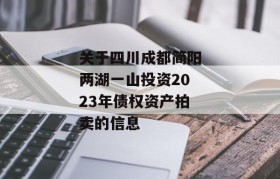 关于四川成都简阳两湖一山投资2023年债权资产拍卖的信息